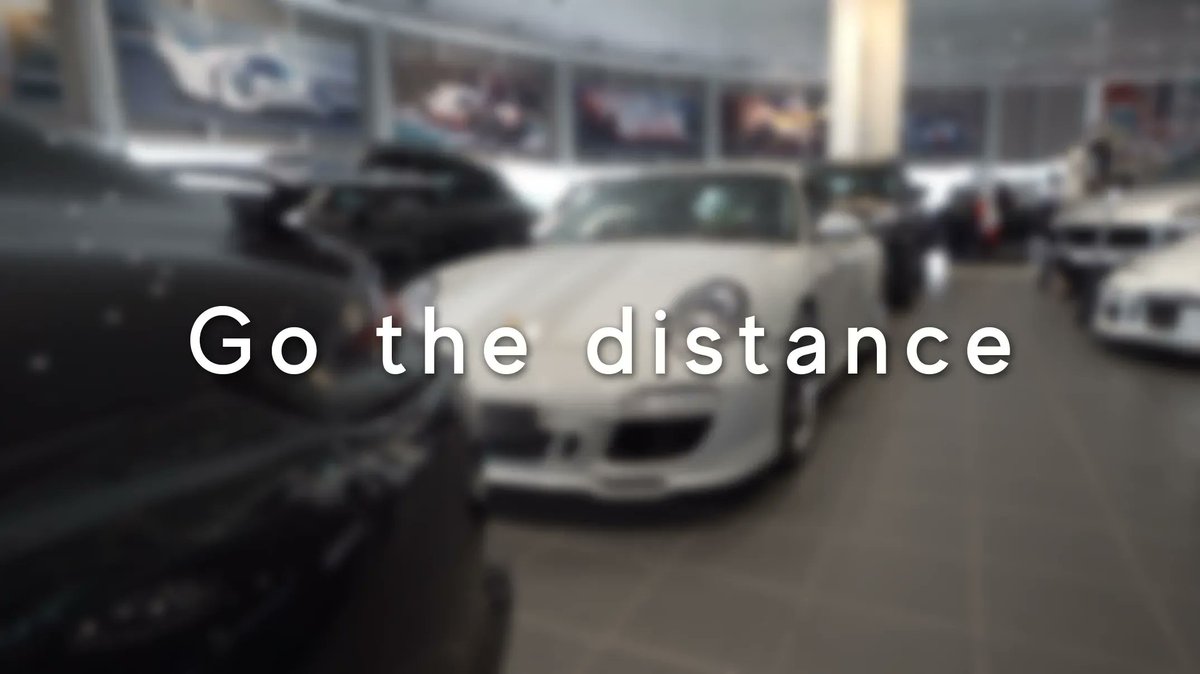 Go the distance